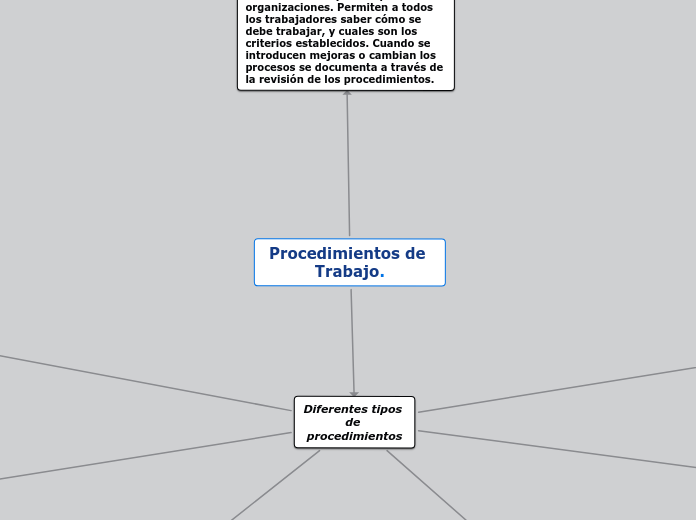 organizaciones. Permiten a todos los trabajadores saber cómo se debe trabajar, y cuales son los criterios establecidos. Cuando se introducen mejoras o cambian los procesos se documenta a través de la revisión de los procedimientos.

Procedimientos de Trabajo.

Diferentes tipos de procedimientos